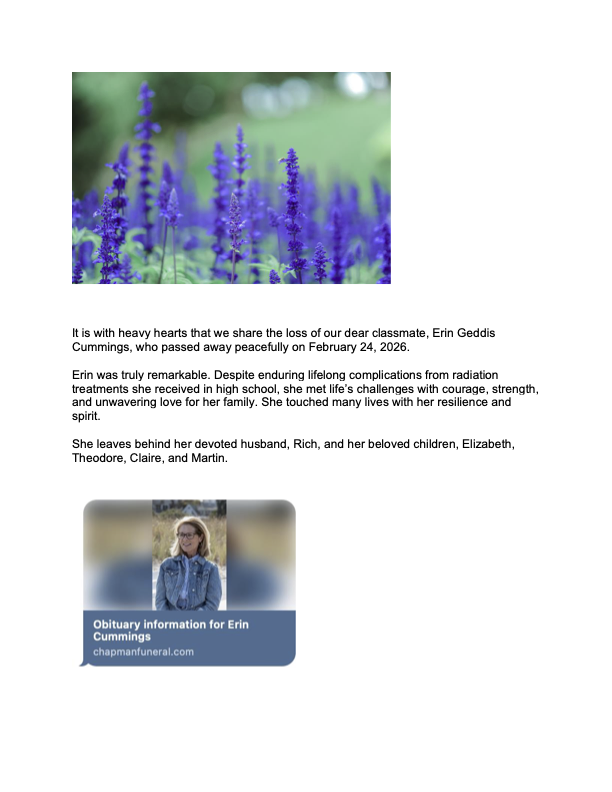 It is with heavy hearts that we share the loss of our dear classmate, Erin Geddis Cummings, who passed away peacefully on February 24, 2026.

Erin was truly remarkable. Despite enduring lifelong complications from radiation treatments she received in high school, she met life's challenges with courage, strength, and unwavering love for her family. She touched many lives with her resilience and spirit.

She leaves behind her devoted husband, Rich, and her beloved children, Elizabeth, Theodore, Claire, and Martin.

Obituary information for Erin Cummings
chapmanfuneral.com